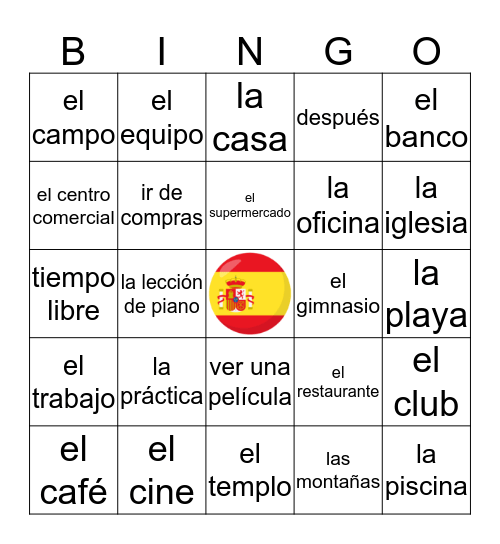 | B | I | N | G | O |
|---|---|---|---|---|
| el campo | el equipo | la casa | después | el banco |
| el centro comercial | ir de compras | el supermercado | la oficina | la iglesia |
| tiempo libre | la lección de piano | | el gimnasio | la playa |
| el trabajo | la práctica | ver una película | el restaurante | el club |
| el café | el cine | el templo | las montañas | la piscina |